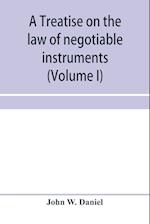 A Treatise on the law of negotiable instruments (Volume I)

John W. Daniel